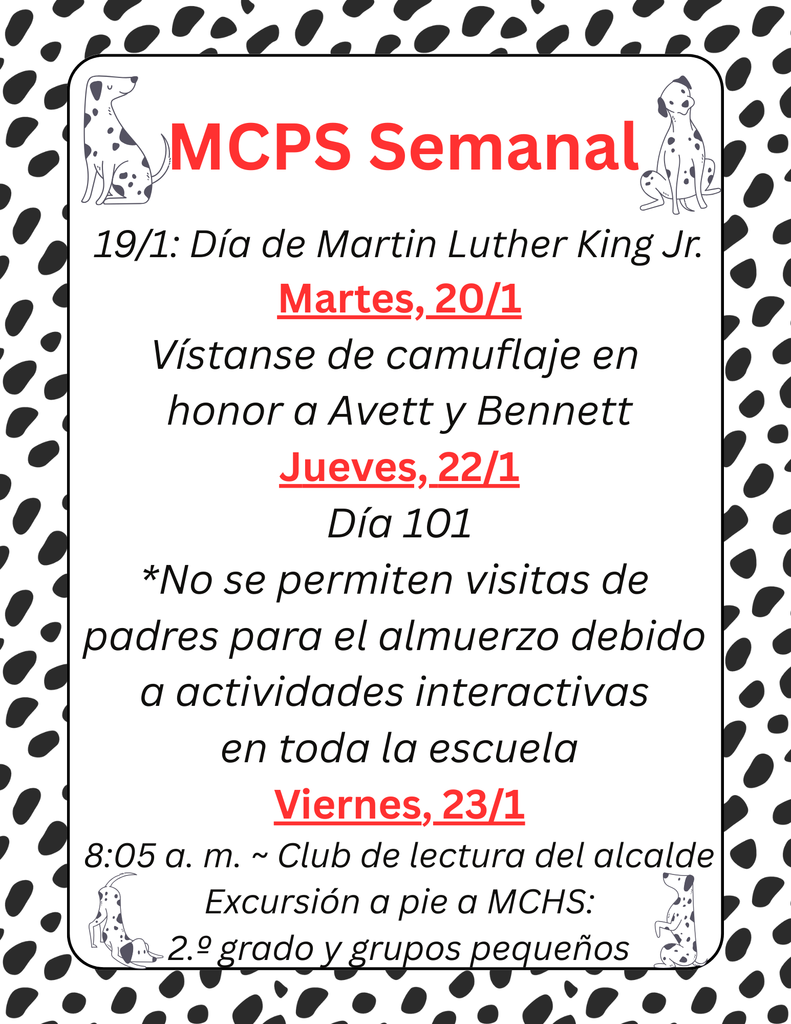 MCPS Semanal

19/1: Día de Martin Luther King Jr.

Martes, 20/1

Vístanse de camuflaje en honor a Avett y Bennett

Jueves, 22/1

Día 101

*No se permiten visitas de padres para el almuerzo debido a actividades interactivas en toda la escuela

Viernes, 23/1

8:05 a. m. ~ Club de lectura del alcalde

Excursión a pie a MCHS:

2.º grado y grupos pequeños